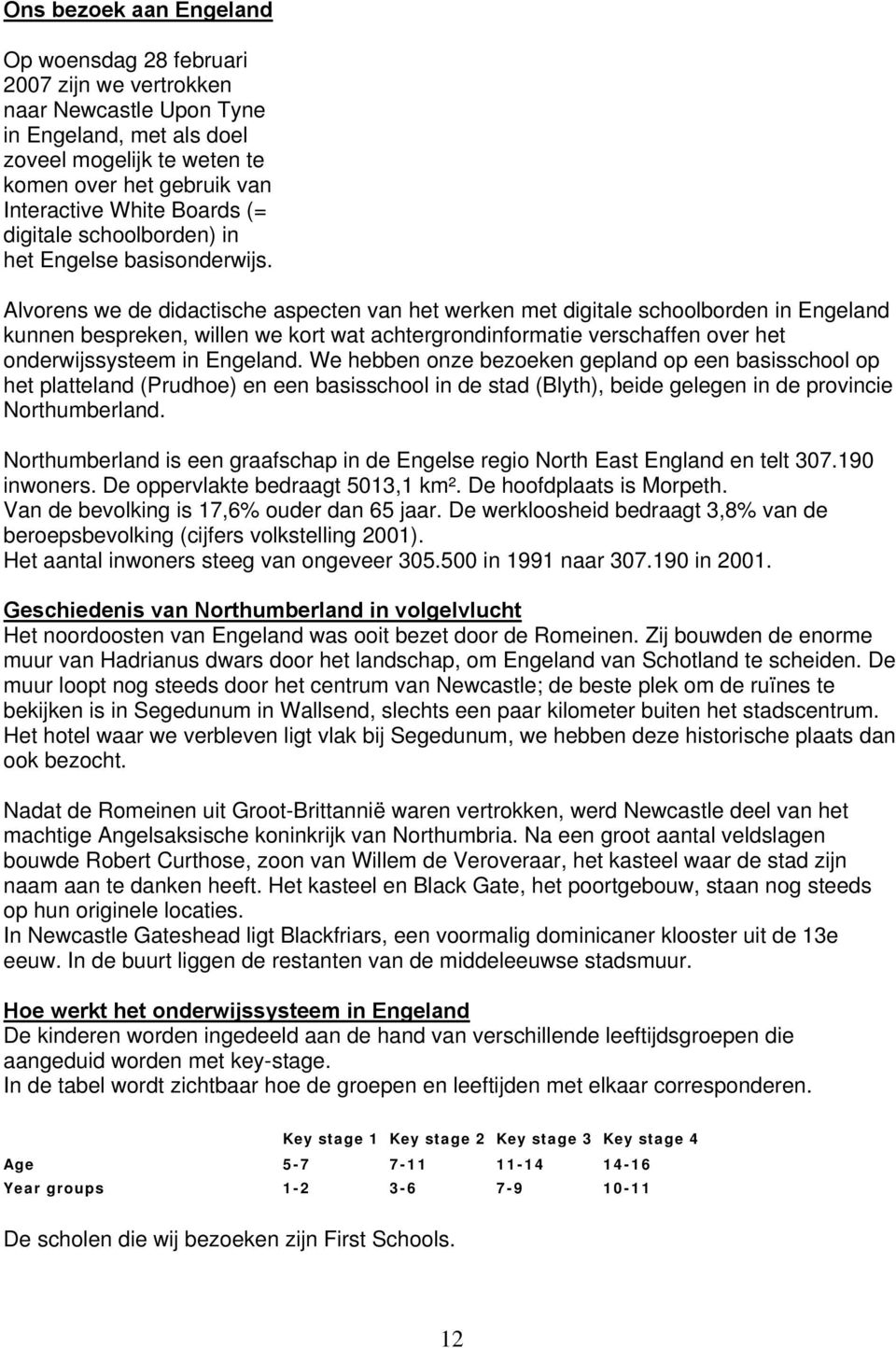 Ons bezoek aan Engeland

Op woensdag 28 februari 2007 zijn we vertrokken naar Newcastle Upon Tyne in Engeland, met als doel zoveel mogelijk te weten te komen over het gebruik van Interactive White Boards (= digitale schoolborden) in het Engelse basisonderwijs.

Alvorens we de didactische aspecten van het werken met digitale schoolborden in Engeland kunnen bespreken, willen we kort wat achtergrondinformatie verschaffen over het onderwijssysteem in Engeland. We hebben onze bezoeken gepland op een basisschool op het platteland (Prudhoe) en een basisschool in de stad (Blyth), beide gelegen in de provincie Northumberland.

Northumberland is een graafschap in de Engelse regio North East England en telt 307.190 inwoners. De oppervlakte bedraagt 5013,1 km². De hoofdplaats is Morpeth. Van de bevolking is 17,6% ouder dan 65 jaar. De werkloosheid bedraagt 3,8% van de beroepsbevolking (cijfers volkstelling 2001).
Het aantal inwoners steeg van ongeveer 305.500 in 1991 naar 307.190 in 2001.

Geschiedenis van Northumberland in volgelvlucht
Het noordoosten van Engeland was ooit bezet door de Romeinen. Zij bouwden de enorme muur van Hadrianus dwars door het landschap, om Engeland van Schotland te scheiden. De muur loopt nog steeds door het centrum van Newcastle; de beste plek om de ruïnes te bekijken is in Segedunum in Wallsend, slechts een paar kilometer buiten het stadscentrum. Het hotel waar we verbleven ligt vlak bij Segedunum, we hebben deze historische plaats dan ook bezocht.

Nadat de Romeinen uit Groot-Brittannië waren vertrokken, werd Newcastle deel van het machtige Angelsaksische koninkrijk van Northumbria. Na een groot aantal veldslagen bouwde Robert Curthose, zoon van Willem de Veroveraar, het kasteel waar de stad zijn naam aan te danken heeft. Het kasteel en Black Gate, het poortgebouw, staan nog steeds op hun originele locaties.
In Newcastle Gateshead ligt Blackfriars, een voormalig dominicaner klooster uit de 13e eeuw. In de buurt liggen de restanten van de middeleeuwse stadsmuur.

Hoe werkt het onderwijssysteem in Engeland
De kinderen worden ingedeeld aan de hand van verschillende leeftijdsgroepen die aangeduid worden met key-stage.
In de tabel wordt zichtbaar hoe de groepen en leeftijden met elkaar corresponderen.

| | Key stage 1 | Key stage 2 | Key stage 3 | Key stage 4 |
|---|---|---|---|---|
| Age | 5-7 | 7-11 | 11-14 | 14-16 |
| Year groups | 1-2 | 3-6 | 7-9 | 10-11 |

De scholen die wij bezoeken zijn First Schools.

12